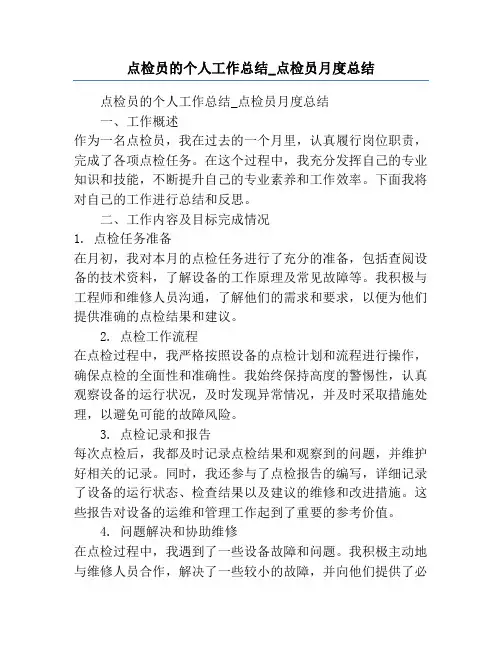 点检员的个人工作总结_点检员月度总结

点检员的个人工作总结_点检员月度总结

一、工作概述

作为一名点检员，我在过去的一个月里，认真履行岗位职责，完成了各项点检任务。在这个过程中，我充分发挥自己的专业知识和技能，不断提升自己的专业素养和工作效率。下面我将对自己的工作进行总结和反思。

二、工作内容及目标完成情况

1. 点检任务准备

在月初，我对本月的点检任务进行了充分的准备，包括查阅设备的技术资料，了解设备的工作原理及常见故障等。我积极与工程师和维修人员沟通，了解他们的需求和要求，以便为他们提供准确的点检结果和建议。

2. 点检工作流程

在点检过程中，我严格按照设备的点检计划和流程进行操作，确保点检的全面性和准确性。我始终保持高度的警惕性，认真观察设备的运行状况，及时发现异常情况，并及时采取措施处理，以避免可能的故障风险。

3. 点检记录和报告

每次点检后，我都及时记录点检结果和观察到的问题，并维护好相关的记录。同时，我还参与了点检报告的编写，详细记录了设备的运行状态、检查结果以及建议的维修和改进措施。这些报告对设备的运维和管理工作起到了重要的参考价值。

4. 问题解决和协助维修

在点检过程中，我遇到了一些设备故障和问题。我积极主动地与维修人员合作，解决了一些较小的故障，并向他们提供了必